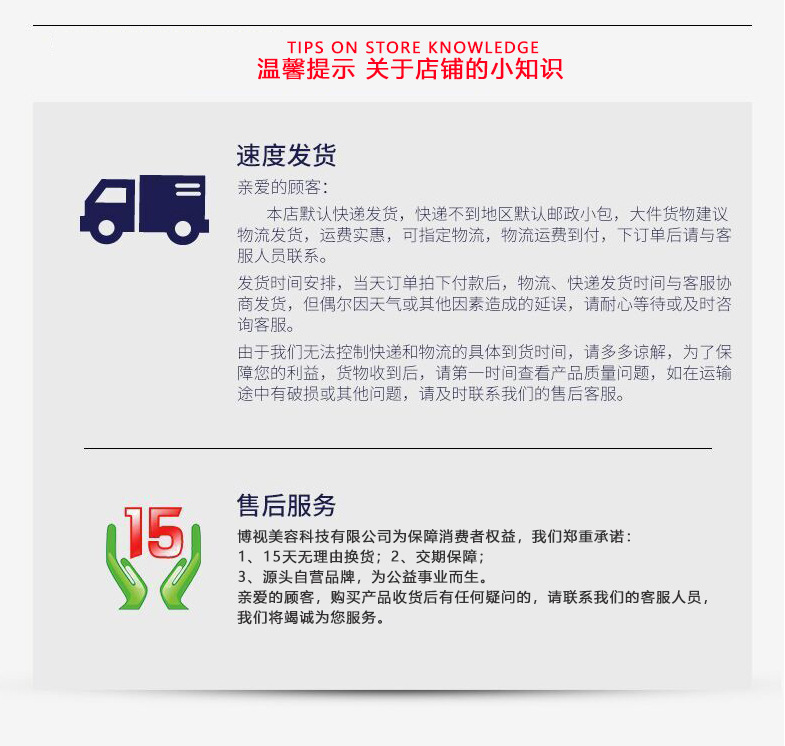 TIPS ON STORE KNOWLEDGE
温馨提示 关于店铺的小知识

速度发货

亲爱的顾客：

本店默认快递发货，快递不到地区默认邮政小包，大件货物建议物流发货，运费实惠，可指定物流，物流运费到付，下订单后请与客服人员联系。

发货时间安排，当天订单拍下付款后，物流、快递发货时间与客服协商发货，但偶尔因天气或其他因素造成的延误，请耐心等待或及时咨询客服。

由于我们无法控制快递和物流的具体到货时间，请多多谅解，为了保障您的利益，货物收到后，请第一时间查看产品质量问题，如在运输途中有破损或其他问题，请及时联系我们的售后客服。

15

售后服务

博视美容科技有限公司为保障消费者权益，我们郑重承诺：
1、15天无理由换货；2、交期保障；
3、源头自营品牌，为公益事业而生。
亲爱的顾客，购买产品收货后有任何疑问的，请联系我们的客服人员，我们将竭诚为您服务。